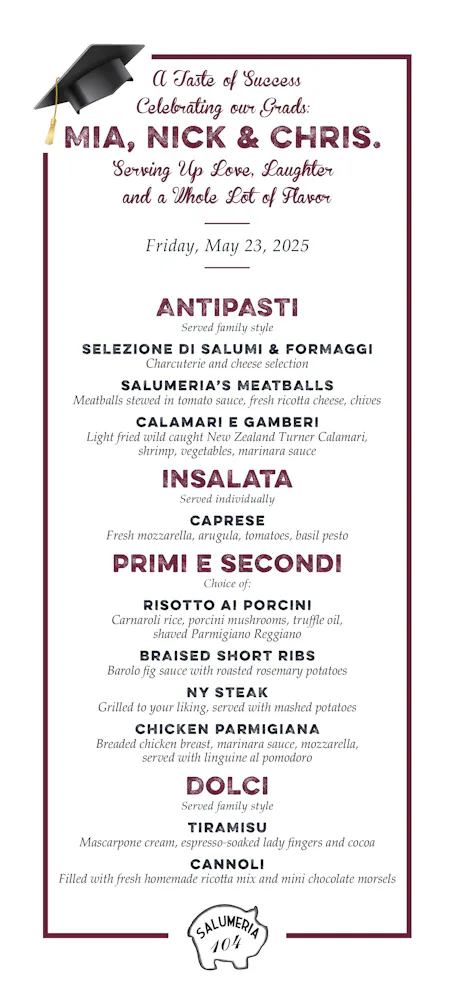 A Taste of Success
Celebrating our Grads:
MIA, NICK & CHRIS.
Serving Up Love, Laughter and a Whole Lot of Flavor

Friday, May 23, 2025

ANTIPASTI
Served family style

SELEZIONE DI SALUMI & FORMAGGI
Charcuterie and cheese selection

SALUMERIA'S MEATBALLS
Meatballs stewed in tomato sauce, fresh ricotta cheese, chives

CALAMARI E GAMBERI
Light fried wild caught New Zealand Turner Calamari, shrimp, vegetables, marinara sauce

INSALATA
Served individually

CAPRESE
Fresh mozzarella, arugula, tomatoes, basil pesto

PRIMI E SECONDI
Choice of:

RISOTTO AI PORCINI
Carnaroli rice, porcini mushrooms, truffle oil, shaved Parmigiano Reggiano

BRAISED SHORT RIBS
Barolo fig sauce with roasted rosemary potatoes

NY STEAK
Grilled to your liking, served with mashed potatoes

CHICKEN PARMIGIANA
Breaded chicken breast, marinara sauce, mozzarella, served with linguine al pomodoro

DOLCI
Served family style

TIRAMISU
Mascarpone cream, espresso-soaked lady fingers and cocoa

CANNOLI
Filled with fresh homemade ricotta mix and mini chocolate morsels

SALUMERIA 104